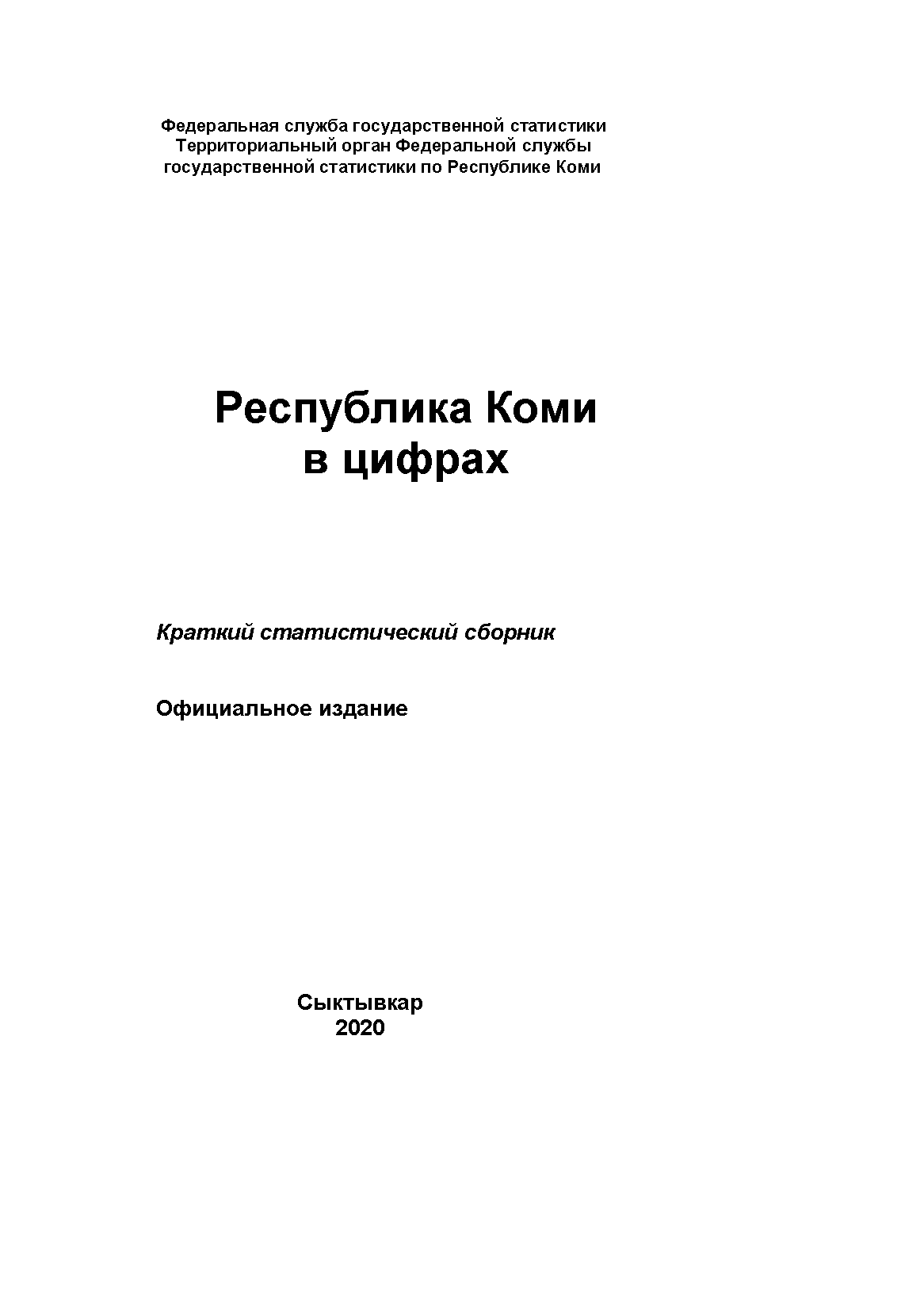 Федеральная служба государственной статистики
Территориальный орган Федеральной службы государственной статистики по Республике Коми

Республика Коми
в цифрах

Краткий статистический сборник

Официальное издание

Сыктывкар
2020